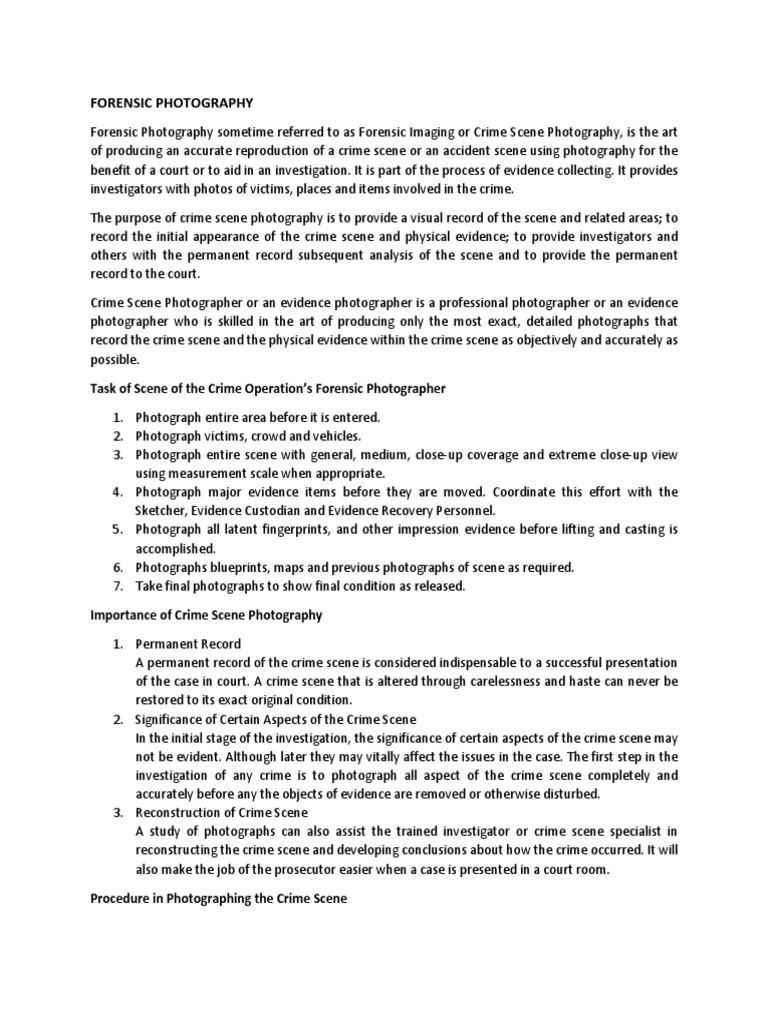 FORENSIC PHOTOGRAPHY

Forensic Photography sometime referred to as Forensic Imaging or Crime Scene Photography, is the art of producing an accurate reproduction of a crime scene or an accident scene using photography for the benefit of a court or to aid in an investigation. It is part of the process of evidence collecting. It provides investigators with photos of victims, places and items involved in the crime.

The purpose of crime scene photography is to provide a visual record of the scene and related areas; to record the initial appearance of the crime scene and physical evidence; to provide investigators and others with the permanent record subsequent analysis of the scene and to provide the permanent record to the court.

Crime Scene Photographer or an evidence photographer is a professional photographer or an evidence photographer who is skilled in the art of producing only the most exact, detailed photographs that record the crime scene and the physical evidence within the crime scene as objectively and accurately as possible.

Task of Scene of the Crime Operation's Forensic Photographer

1. Photograph entire area before it is entered.
2. Photograph victims, crowd and vehicles.
3. Photograph entire scene with general, medium, close-up coverage and extreme close-up view using measurement scale when appropriate.
4. Photograph major evidence items before they are moved. Coordinate this effort with the Sketcher, Evidence Custodian and Evidence Recovery Personnel.
5. Photograph all latent fingerprints, and other impression evidence before lifting and casting is accomplished.
6. Photographs blueprints, maps and previous photographs of scene as required.
7. Take final photographs to show final condition as released.

Importance of Crime Scene Photography

1. Permanent Record
A permanent record of the crime scene is considered indispensable to a successful presentation of the case in court. A crime scene that is altered through carelessness and haste can never be restored to its exact original condition.
2. Significance of Certain Aspects of the Crime Scene
In the initial stage of the investigation, the significance of certain aspects of the crime scene may not be evident. Although later they may vitally affect the issues in the case. The first step in the investigation of any crime is to photograph all aspect of the crime scene completely and accurately before any the objects of evidence are removed or otherwise disturbed.
3. Reconstruction of Crime Scene
A study of photographs can also assist the trained investigator or crime scene specialist in reconstructing the crime scene and developing conclusions about how the crime occurred. It will also make the job of the prosecutor easier when a case is presented in a court room.

Procedure in Photographing the Crime Scene